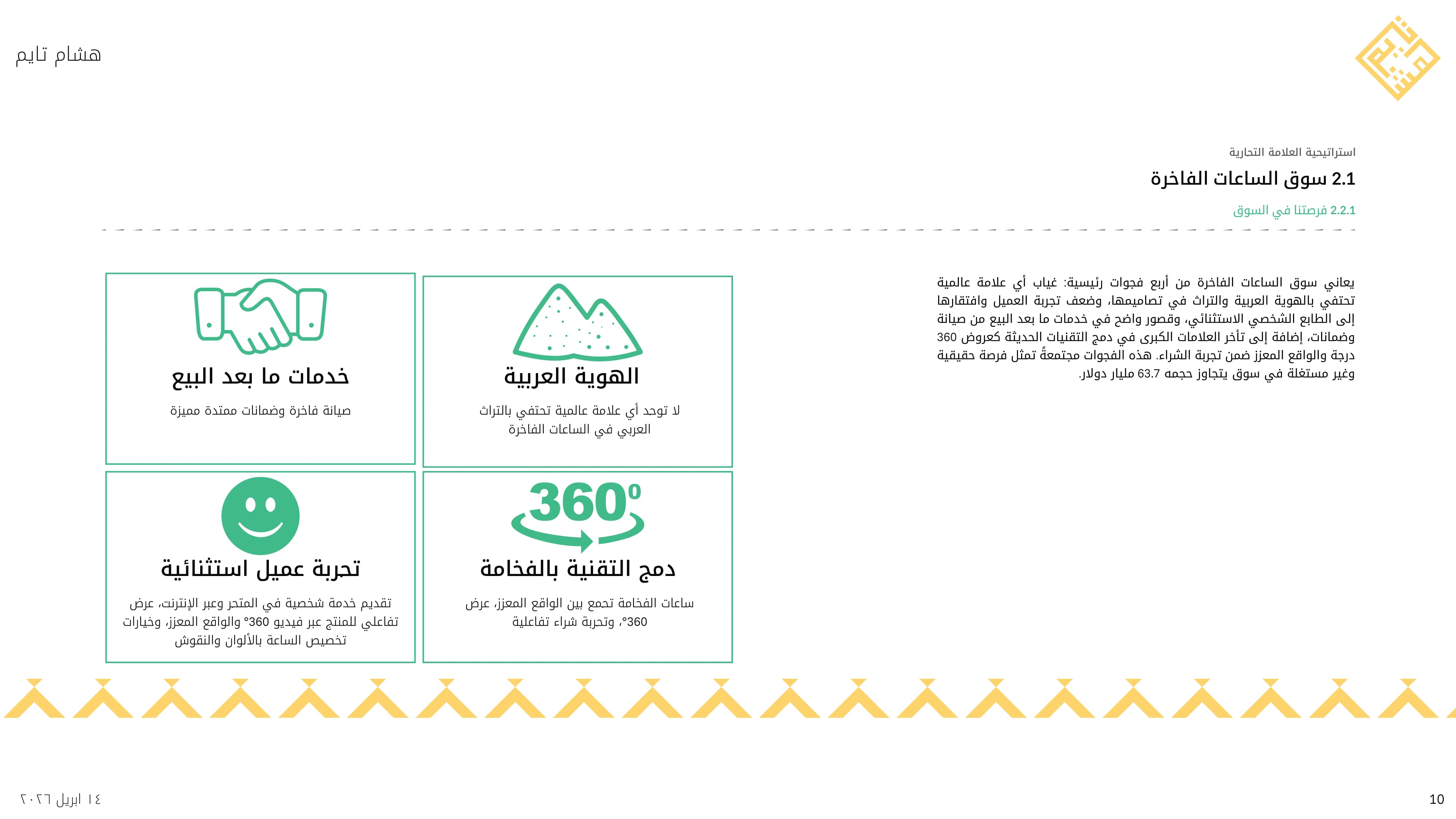 هشام تايم

استراتيجية العلامة التجارية
2.1 سوق الساعات الفاخرة
2.2.1 فرصتنا في السوق

يعاني سوق الساعات الفاخرة من أربع فجوات رئيسية: غياب أي علامة عالمية تحتفي بالهوية العربية والتراث في تصاميمها، وضعف تجربة العميل وافتقارها إلى الطابع الشخصي الاستثنائي، وقصور واضح في خدمات ما بعد البيع من صيانة وضمانات، إضافة إلى تأخر العلامات الكبرى في دمج التقنيات الحديثة كعروض 360 درجة والواقع المعزز ضمن تجربة الشراء. هذه الفجوات مجتمعةً تمثل فرصة حقيقية وغير مستغلة في سوق يتجاوز حجمه 63.7 مليار دولار.

الهوية العربية
لا توجد أي علامة عالمية تحتفي بالتراث العربي في الساعات الفاخرة

خدمات ما بعد البيع
صيانة فاخرة وضمانات ممتدة مميزة

360°
دمج التقنية بالفخامة
ساعات الفخامة تجمع بين الواقع المعزز، عرض 360°، وتجربة شراء تفاعلية

تجربة عميل استثنائية
تقديم خدمة شخصية في المتجر وعبر الإنترنت، عرض تفاعلي للمنتج عبر فيديو 360° والواقع المعزز، وخيارات تخصيص الساعة بالألوان والنقوش

١٤ ابريل ٢٠٢٦
10